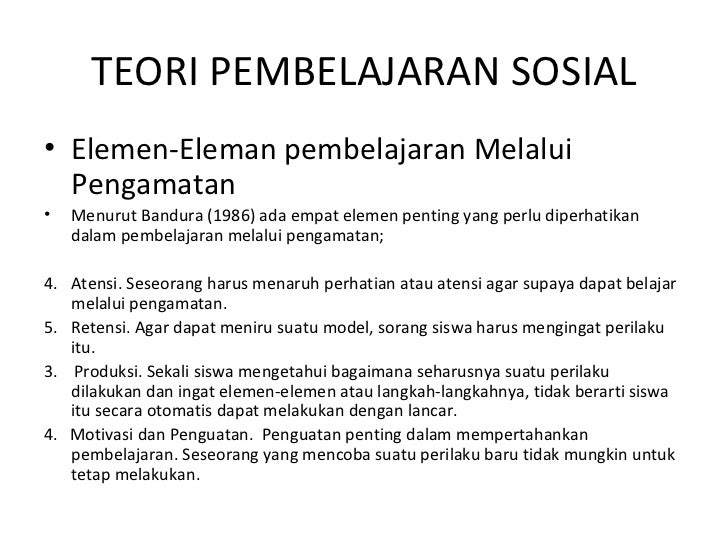 TEORI PEMBELAJARAN SOSIAL

• Elemen-Eleman pembelajaran Melalui Pengamatan

• Menurut Bandura (1986) ada empat elemen penting yang perlu diperhatikan dalam pembelajaran melalui pengamatan;

4. Atensi. Seseorang harus menaruh perhatian atau atensi agar supaya dapat belajar melalui pengamatan.

5. Retensi. Agar dapat meniru suatu model, sorang siswa harus mengingat perilaku itu.

3. Produksi. Sekali siswa mengetahui bagaimana seharusnya suatu perilaku dilakukan dan ingat elemen-elemen atau langkah-langkahnya, tidak berarti siswa itu secara otomatis dapat melakukan dengan lancar.

4. Motivasi dan Penguatan. Penguatan penting dalam mempertahankan pembelajaran. Seseorang yang mencoba suatu perilaku baru tidak mungkin untuk tetap melakukan.